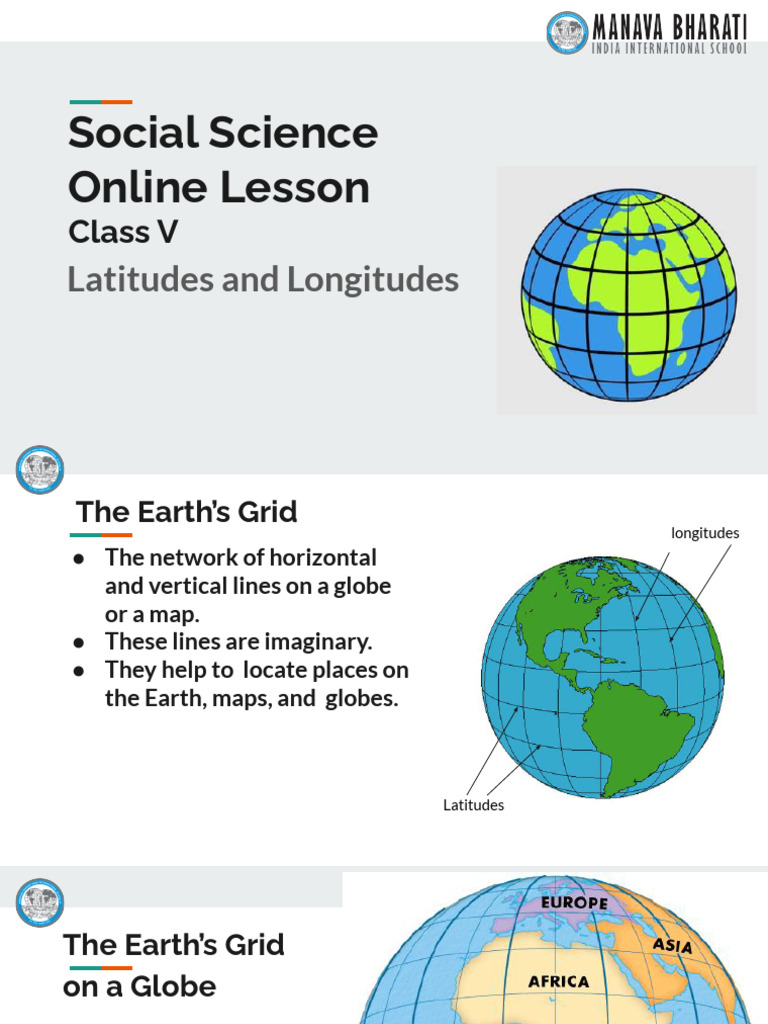 MANAVA BHARATI
INDIA INTERNATIONAL SCHOOL

Social Science Online Lesson
Class V
Latitudes and Longitudes

The Earth's Grid

● The network of horizontal and vertical lines on a globe or a map.
● These lines are imaginary.
● They help to locate places on the Earth, maps, and globes.

longitudes

Latitudes

The Earth's Grid on a Globe

EUROPE
ASIA
AFRICA